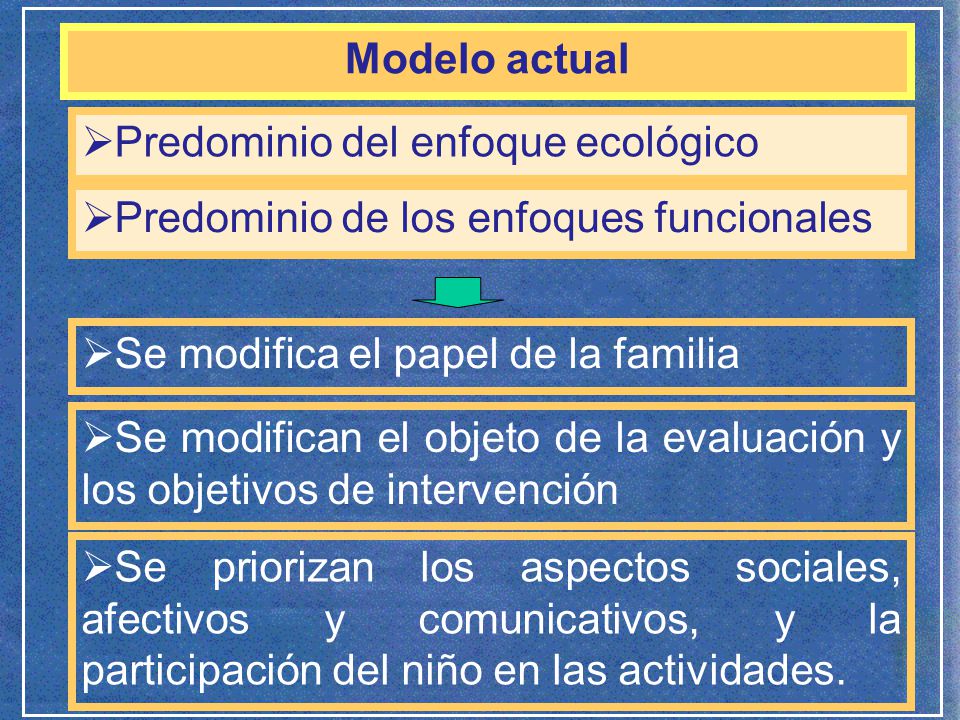 Modelo actual

➢Predominio del enfoque ecológico

➢Predominio de los enfoques funcionales

➢Se modifica el papel de la familia

➢Se modifican el objeto de la evaluación y los objetivos de intervención

➢Se priorizan los aspectos sociales, afectivos y comunicativos, y la participación del niño en las actividades.